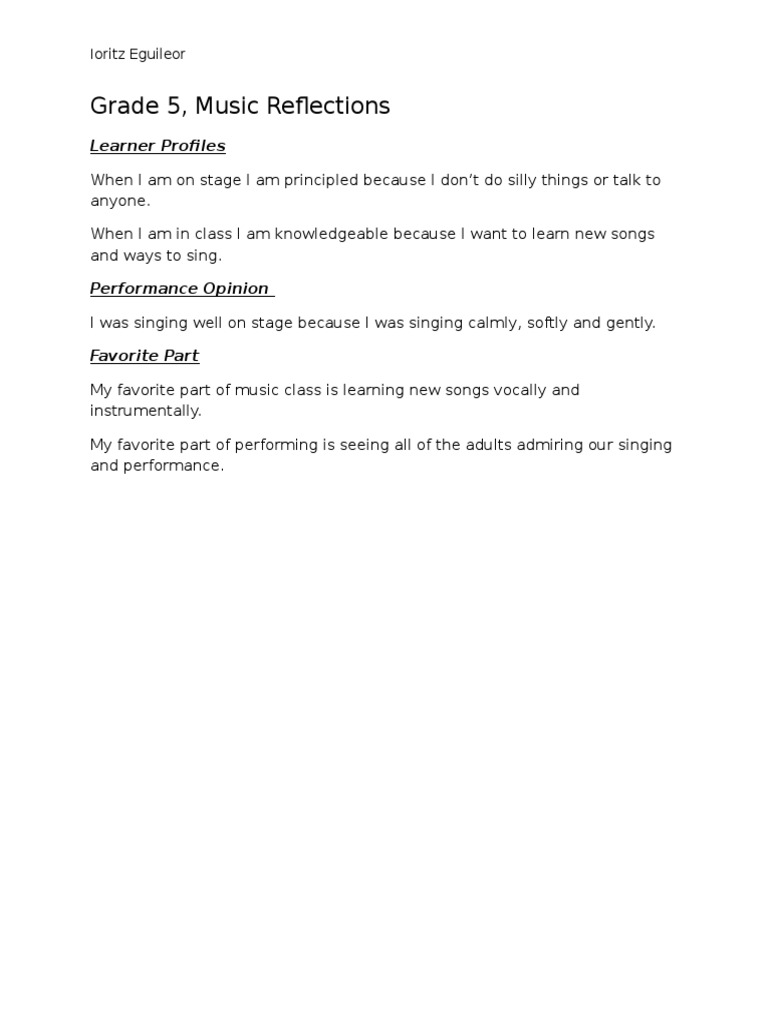 Ioritz Eguileor

Grade 5, Music Reflections

Learner Profiles

When I am on stage I am principled because I don't do silly things or talk to anyone.

When I am in class I am knowledgeable because I want to learn new songs and ways to sing.

Performance Opinion

I was singing well on stage because I was singing calmly, softly and gently.

Favorite Part

My favorite part of music class is learning new songs vocally and instrumentally.

My favorite part of performing is seeing all of the adults admiring our singing and performance.